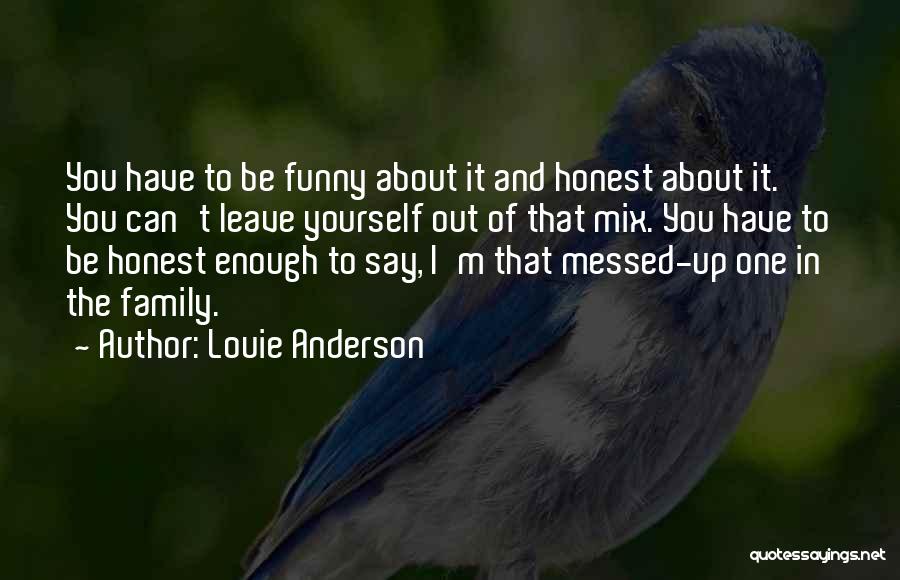 You have to be funny about it and honest about it. You can t leave yourself out of that mix. You have to be honest enough to say, I m that messed-up one in the family.

- Author: Louie Anderson

quotessayings.net